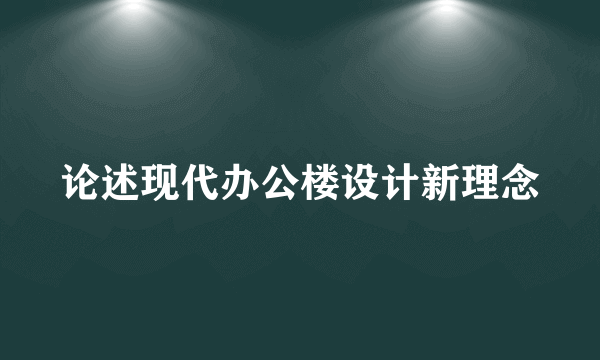 论述现代办公楼设计新理念